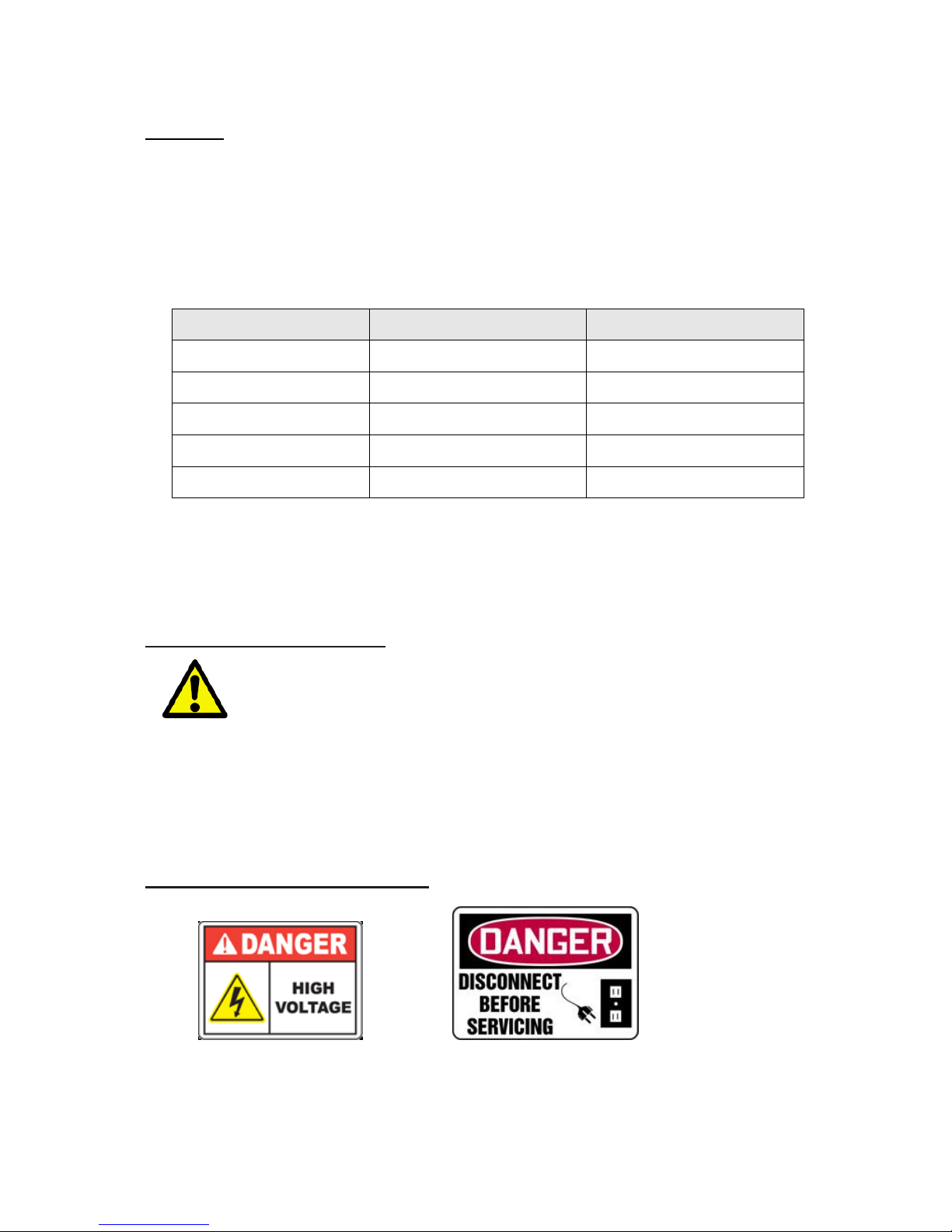 DANGER

HIGH VOLTAGE

DANGER

DISCONNECT BEFORE SERVICING